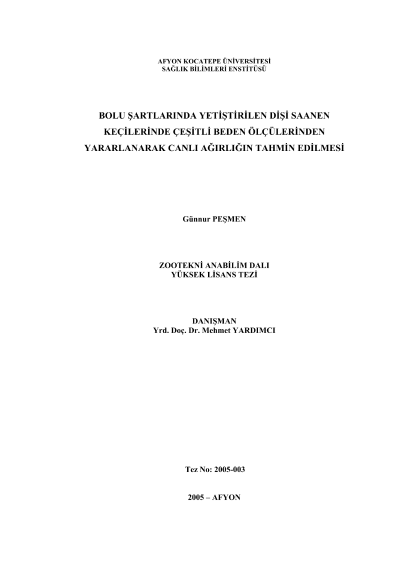 AFYON KOCATEPE ÜNİVERSİTESİ
SAĞLIK BİLİMLERİ ENSTİTÜSÜ

BOLU ŞARTLARINDA YETİŞTİRİLEN DİŞİ SAANEN KEÇİLERİNDE ÇEŞİTLİ BEDEN ÖLÇÜLERİNDEN YARARLANARAK CANLI AĞIRLIĞIN TAHMİN EDİLMESİ

Günnur PEŞMEN

ZOOTEKNİ ANABİLİM DALI
YÜKSEK LİSANS TEZİ

DANIŞMAN
Yrd. Doç. Dr. Mehmet YARDIMCI

Tez No: 2005-003

2005 – AFYON